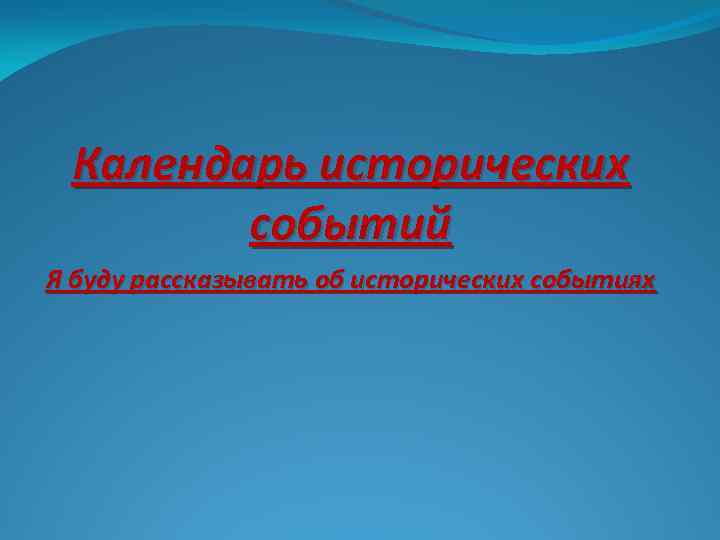 Календарь исторических событий

Я буду рассказывать об исторических событиях